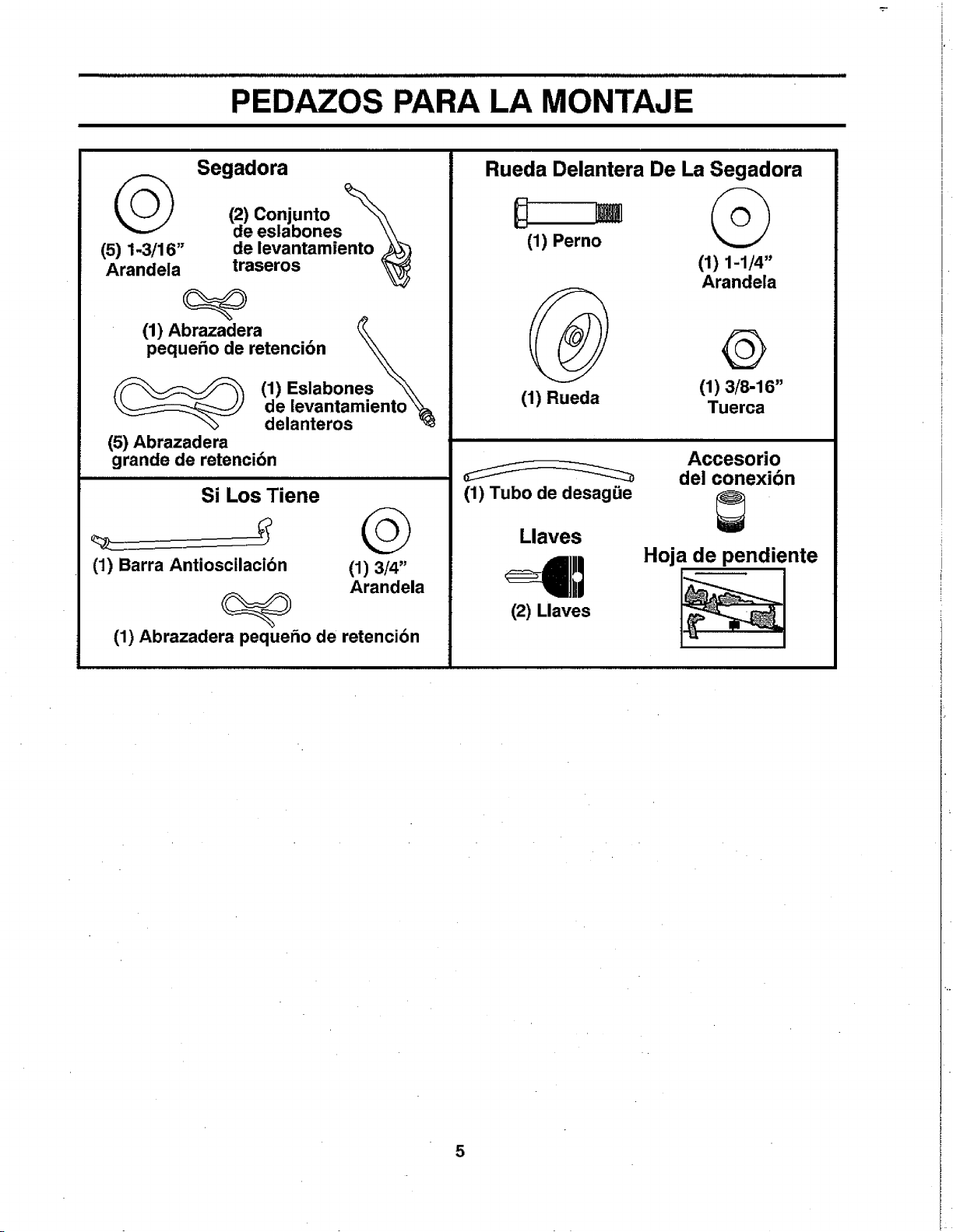 PEDAZOS PARA LA MONTAJE

Segadora

(5) 1-3/16"
Arandela

(2) Conjunto
de eslabones
de levantamiento
traseros

(1) Abrazadera
pequeño de retención

(1) Eslabones
de levantamiento
delanteros

(5) Abrazadera
grande de retención

Si Los Tiene

(1) Barra Antioscilación

(1) 3/4"
Arandela

(1) Abrazadera pequeño de retención

Rueda Delantera De La Segadora

(1) Perno

(1) 1-1/4"
Arandela

(1) Rueda

(1) 3/8-16"
Tuerca

(1) Tubo de desagüe

Accesorio
del conexión

Llaves

(2) Llaves

Hoja de pendiente

5